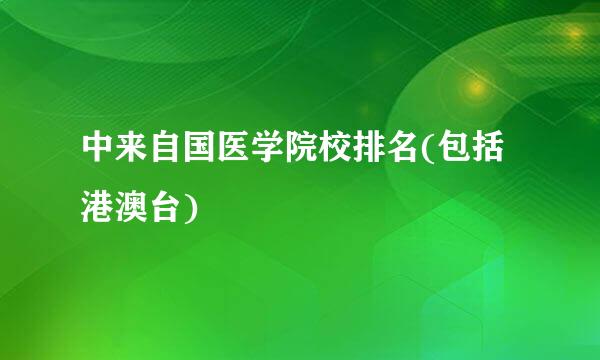 中来自国医学院校排名(包括港澳台)